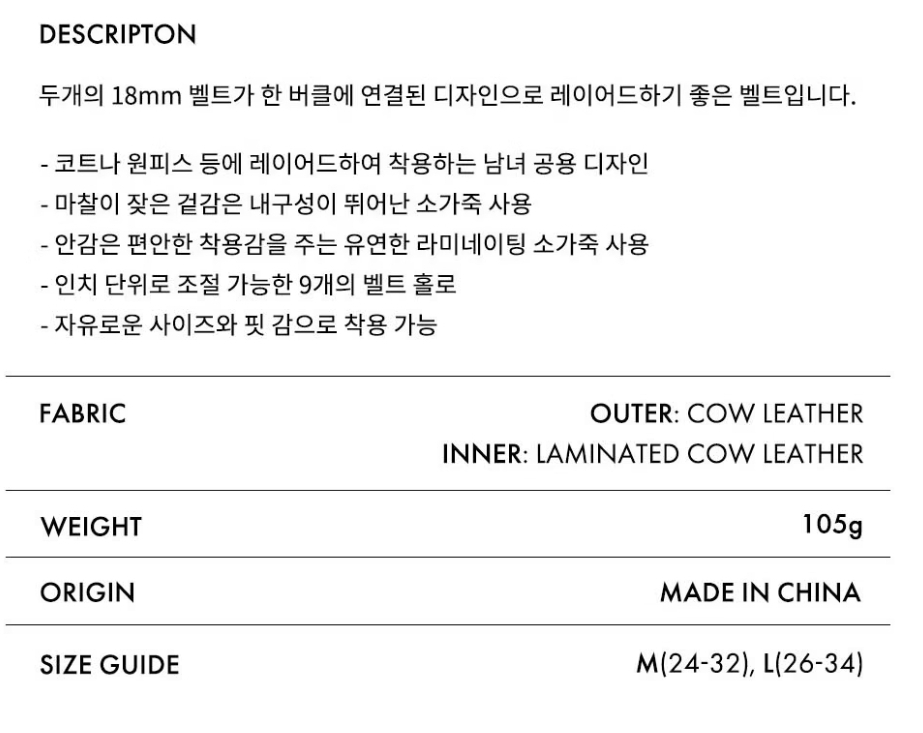 DESCRIPTON

두개의 18mm 벨트가 한 버클에 연결된 디자인으로 레이어드하기 좋은 벨트입니다.

- 코트나 원피스 등에 레이어드하여 착용하는 남녀 공용 디자인
- 마찰이 잦은 겉감은 내구성이 뛰어난 소가죽 사용
- 안감은 편안한 착용감을 주는 유연한 라미네이팅 소가죽 사용
- 인치 단위로 조절 가능한 9개의 벨트 홀로
- 자유로운 사이즈와 핏 감으로 착용 가능

FABRIC
OUTER: COW LEATHER
INNER: LAMINATED COW LEATHER

WEIGHT
105g

ORIGIN
MADE IN CHINA

SIZE GUIDE
M(24-32), L(26-34)